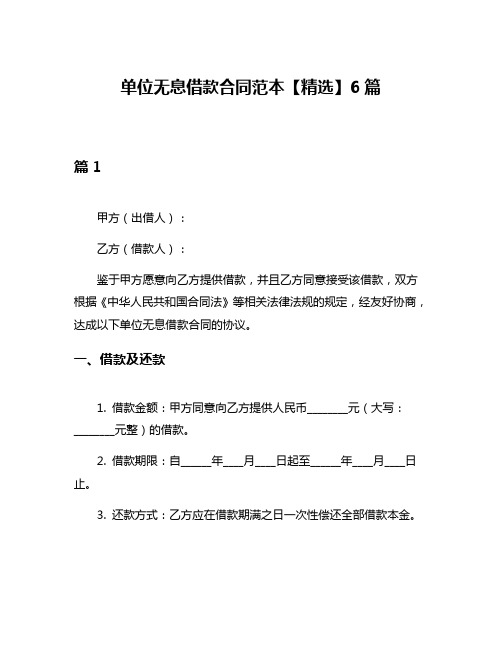 单位无息借款合同范本【精选】6 篇

篇 1

甲方（出借人）：

乙方（借款人）：

鉴于甲方愿意向乙方提供借款，并且乙方同意接受该借款，双方根据《中华人民共和国合同法》等相关法律法规的规定，经友好协商，达成以下单位无息借款合同的协议。

一、借款及还款

1. 借款金额：甲方同意向乙方提供人民币________元（大写：________元整）的借款。

2. 借款期限：自______年____月____日起至______年____月____日止。

3. 还款方式：乙方应在借款期满之日一次性偿还全部借款本金。